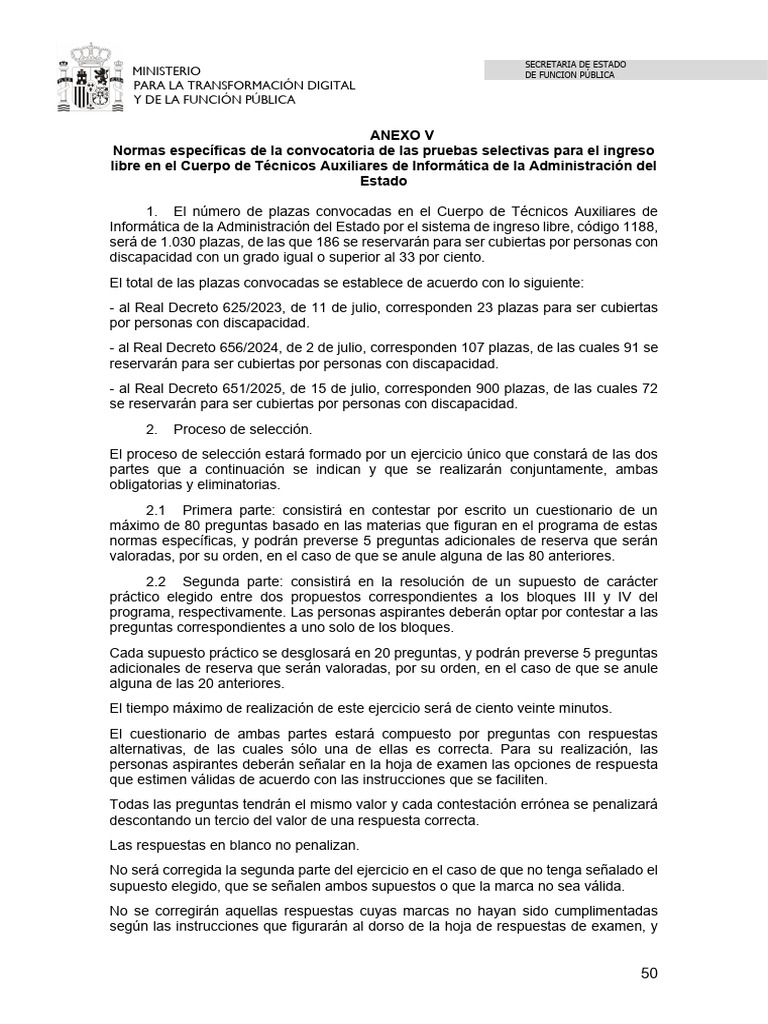 MINISTERIO
PARA LA TRANSFORMACIÓN DIGITAL
Y DE LA FUNCIÓN PÚBLICA

SECRETARIA DE ESTADO
DE FUNCION PÚBLICA

ANEXO V
Normas específicas de la convocatoria de las pruebas selectivas para el ingreso libre en el Cuerpo de Técnicos Auxiliares de Informática de la Administración del Estado

1. El número de plazas convocadas en el Cuerpo de Técnicos Auxiliares de Informática de la Administración del Estado por el sistema de ingreso libre, código 1188, será de 1.030 plazas, de las que 186 se reservarán para ser cubiertas por personas con discapacidad con un grado igual o superior al 33 por ciento.

El total de las plazas convocadas se establece de acuerdo con lo siguiente:

- al Real Decreto 625/2023, de 11 de julio, corresponden 23 plazas para ser cubiertas por personas con discapacidad.

- al Real Decreto 656/2024, de 2 de julio, corresponden 107 plazas, de las cuales 91 se reservarán para ser cubiertas por personas con discapacidad.

- al Real Decreto 651/2025, de 15 de julio, corresponden 900 plazas, de las cuales 72 se reservarán para ser cubiertas por personas con discapacidad.

2. Proceso de selección.

El proceso de selección estará formado por un ejercicio único que constará de las dos partes que a continuación se indican y que se realizarán conjuntamente, ambas obligatorias y eliminatorias.

2.1 Primera parte: consistirá en contestar por escrito un cuestionario de un máximo de 80 preguntas basado en las materias que figuran en el programa de estas normas específicas, y podrán preverse 5 preguntas adicionales de reserva que serán valoradas, por su orden, en el caso de que se anule alguna de las 80 anteriores.

2.2 Segunda parte: consistirá en la resolución de un supuesto de carácter práctico elegido entre dos propuestos correspondientes a los bloques III y IV del programa, respectivamente. Las personas aspirantes deberán optar por contestar a las preguntas correspondientes a uno solo de los bloques.

Cada supuesto práctico se desglosará en 20 preguntas, y podrán preverse 5 preguntas adicionales de reserva que serán valoradas, por su orden, en el caso de que se anule alguna de las 20 anteriores.

El tiempo máximo de realización de este ejercicio será de ciento veinte minutos.

El cuestionario de ambas partes estará compuesto por preguntas con respuestas alternativas, de las cuales sólo una de ellas es correcta. Para su realización, las personas aspirantes deberán señalar en la hoja de examen las opciones de respuesta que estimen válidas de acuerdo con las instrucciones que se faciliten.

Todas las preguntas tendrán el mismo valor y cada contestación errónea se penalizará descontando un tercio del valor de una respuesta correcta.

Las respuestas en blanco no penalizan.

No será corregida la segunda parte del ejercicio en el caso de que no tenga señalado el supuesto elegido, que se señalen ambos supuestos o que la marca no sea válida.

No se corregirán aquellas respuestas cuyas marcas no hayan sido cumplimentadas según las instrucciones que figurarán al dorso de la hoja de respuestas de examen, y

50